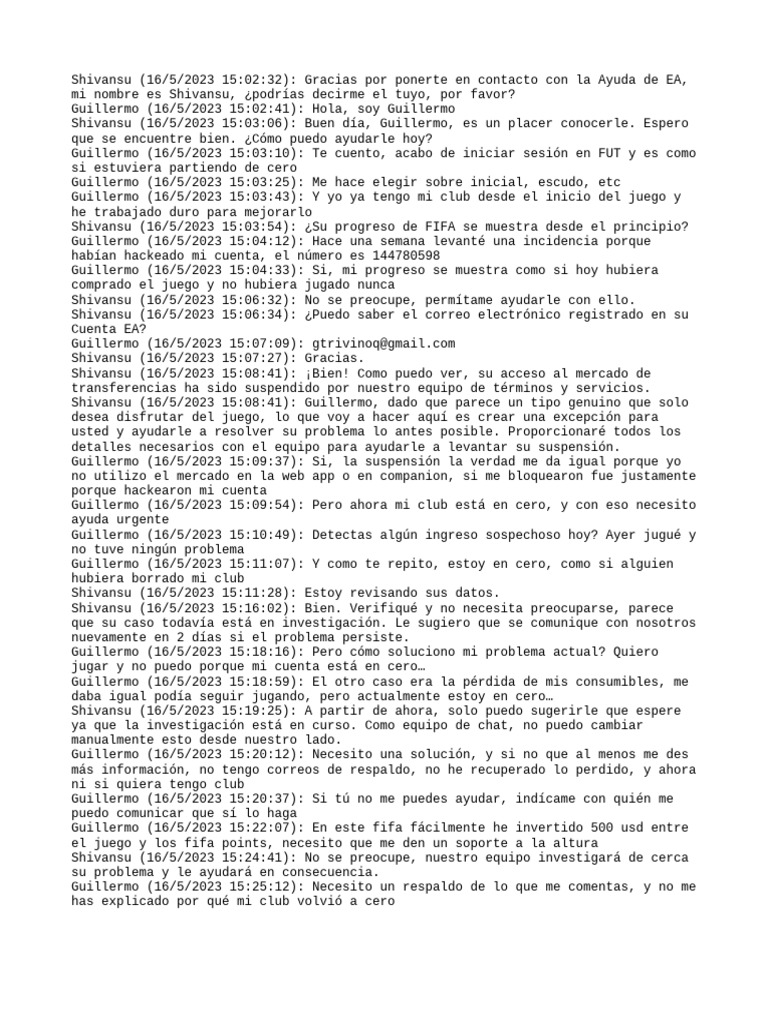 Shivansu (16/5/2023 15:02:32): Gracias por ponerte en contacto con la Ayuda de EA, mi nombre es Shivansu, ¿podrías decirme el tuyo, por favor?
Guillermo (16/5/2023 15:02:41): Hola, soy Guillermo
Shivansu (16/5/2023 15:03:06): Buen día, Guillermo, es un placer conocerle. Espero que se encuentre bien. ¿Cómo puedo ayudarle hoy?
Guillermo (16/5/2023 15:03:10): Te cuento, acabo de iniciar sesión en FUT y es como si estuviera partiendo de cero
Guillermo (16/5/2023 15:03:25): Me hace elegir sobre inicial, escudo, etc
Guillermo (16/5/2023 15:03:43): Y yo ya tengo mi club desde el inicio del juego y he trabajado duro para mejorarlo
Shivansu (16/5/2023 15:03:54): ¿Su progreso de FIFA se muestra desde el principio?
Guillermo (16/5/2023 15:04:12): Hace una semana levanté una incidencia porque habían hackeado mi cuenta, el número es 144780598
Guillermo (16/5/2023 15:04:33): Si, mi progreso se muestra como si hoy hubiera comprado el juego y no hubiera jugado nunca
Shivansu (16/5/2023 15:06:32): No se preocupe, permítame ayudarle con ello.
Shivansu (16/5/2023 15:06:34): ¿Puedo saber el correo electrónico registrado en su Cuenta EA?
Guillermo (16/5/2023 15:07:09): gtrivinoq@gmail.com
Shivansu (16/5/2023 15:07:27): Gracias.
Shivansu (16/5/2023 15:08:41): ¡Bien! Cómo puedo ver, su acceso al mercado de transferencias ha sido suspendido por nuestro equipo de términos y servicios.
Shivansu (16/5/2023 15:08:41): Guillermo, dado que parece un tipo genuino que solo desea disfrutar del juego, lo que voy a hacer aquí es crear una excepción para usted y ayudarle a resolver su problema lo antes posible. Proporcionaré todos los detalles necesarios con el equipo para ayudarle a levantar su suspensión.
Guillermo (16/5/2023 15:09:37): Si, la suspensión la verdad me da igual porque yo no utilizo el mercado en la web app o en companion, si me bloquearon fue justamente porque hackearon mi cuenta
Guillermo (16/5/2023 15:09:54): Pero ahora mi club está en cero, y con eso necesito ayuda urgente
Guillermo (16/5/2023 15:10:49): Detectas algún ingreso sospechoso hoy? Ayer jugué y no tuve ningún problema
Guillermo (16/5/2023 15:11:07): Y como te repito, estoy en cero, como si alguien hubiera borrado mi club
Shivansu (16/5/2023 15:11:28): Estoy revisando sus datos.
Shivansu (16/5/2023 15:16:02): Bien. Verifiqué y no necesita preocuparse, parece que su caso todavía está en investigación. Le sugiero que se comunique con nosotros nuevamente en 2 días si el problema persiste.
Guillermo (16/5/2023 15:18:16): Pero cómo soluciono mi problema actual? Quiero jugar y no puedo porque mi cuenta está en cero…
Guillermo (16/5/2023 15:18:59): El otro caso era la pérdida de mis consumibles, me daba igual podía seguir jugando, pero actualmente estoy en cero…
Shivansu (16/5/2023 15:19:25): A partir de ahora, solo puedo sugerirle que espere ya que la investigación está en curso. Como equipo de chat, no puedo cambiar manualmente esto desde nuestro lado.
Guillermo (16/5/2023 15:20:12): Necesito una solución, y si no que al menos me des más información, no tengo correos de respaldo, no he recuperado lo perdido, y ahora ni si quiera tengo club
Guillermo (16/5/2023 15:20:37): Si tú no me puedes ayudar, indícame con quién me puedo comunicar que sí lo haga
Guillermo (16/5/2023 15:22:07): En este fifa fácilmente he invertido 500 usd entre el juego y los fifa points, necesito que me den un soporte a la altura
Shivansu (16/5/2023 15:24:41): No se preocupe, nuestro equipo investigará de cerca su problema y le ayudará en consecuencia.
Guillermo (16/5/2023 15:25:12): Necesito un respaldo de lo que me comentas, y no me has explicado por qué mi club volvió a cero